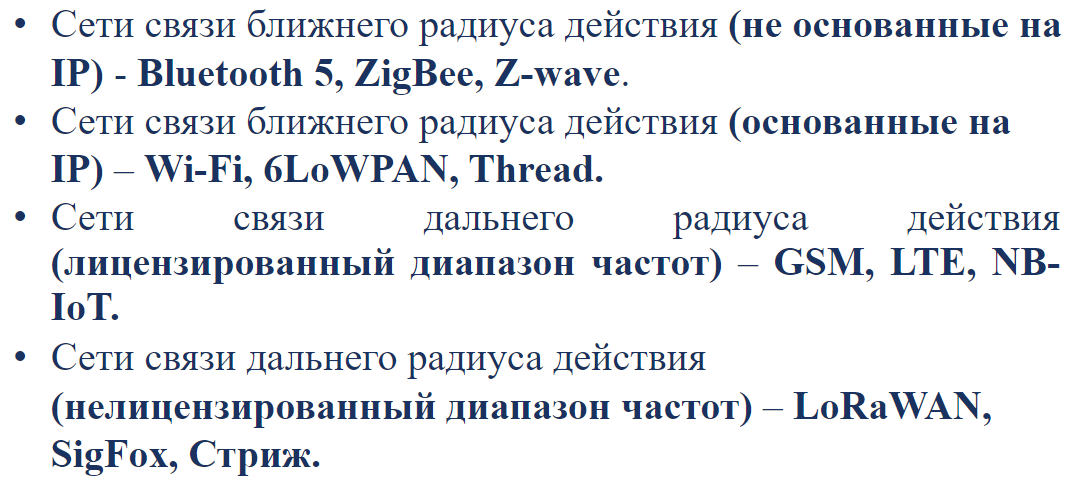 • Сети связи ближнего радиуса действия (не основанные на IP) - Bluetooth 5, ZigBee, Z-wave.
• Сети связи ближнего радиуса действия (основанные на IP) – Wi-Fi, 6LoWPAN, Thread.
• Сети связи дальнего радиуса действия (лицензированный диапазон частот) – GSM, LTE, NB-IoT.
• Сети связи дальнего радиуса действия (нелицензированный диапазон частот) – LoRaWAN, SigFox, Стриж.